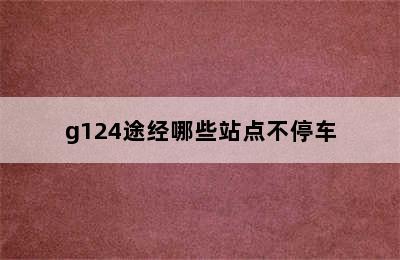 g124途经哪些站点不停车